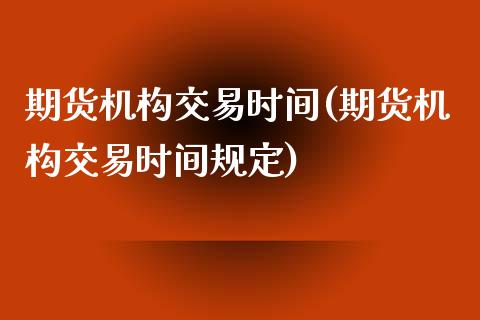 期货机构交易时间(期货机构交易时间规定)